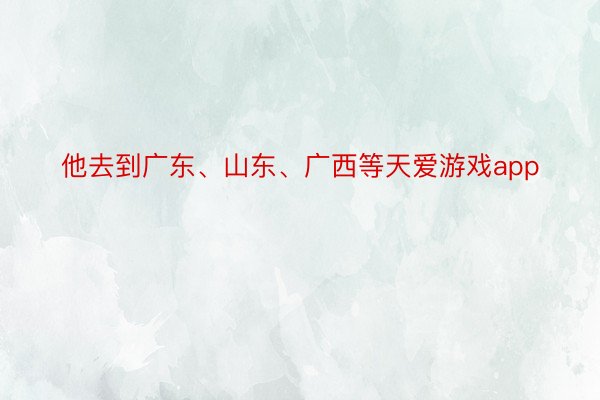 他去到广东、山东、广西等天爱游戏app